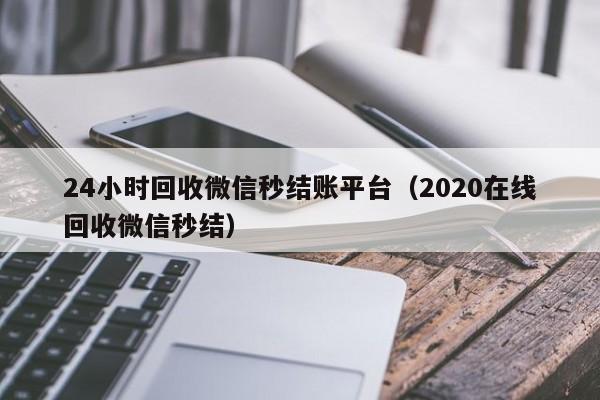 24小时回收微信秒结账平台（2020在线回收微信秒结）